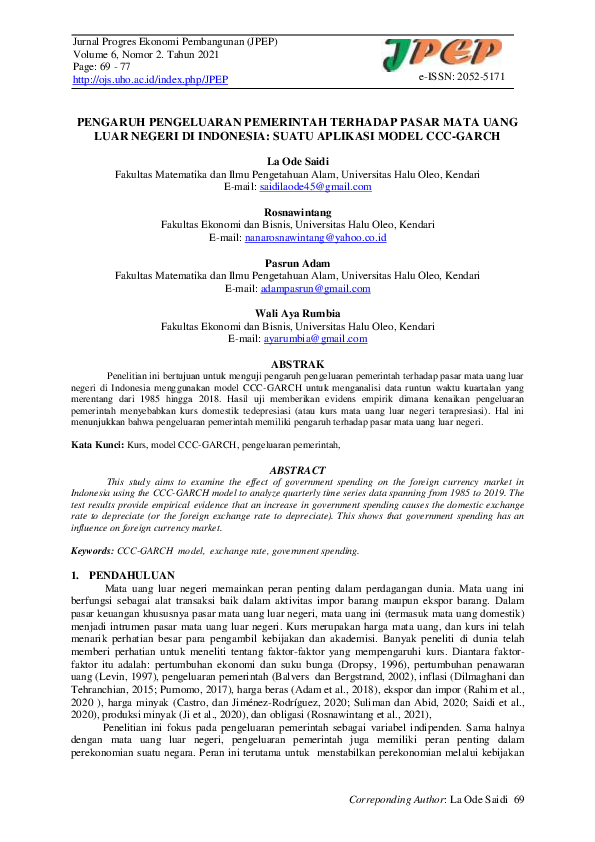 Jurnal Progres Ekonomi Pembangunan (JPEP)
Volume 6, Nomor 2. Tahun 2021
Page: 69 - 77
http://ojs.uho.ac.id/index.php/JPEP

JPEP
e-ISSN: 2052-5171

PENGARUH PENGELUARAN PEMERINTAH TERHADAP PASAR MATA UANG LUAR NEGERI DI INDONESIA: SUATU APLIKASI MODEL CCC-GARCH

La Ode Saidi
Fakultas Matematika dan Ilmu Pengetahuan Alam, Universitas Halu Oleo, Kendari
E-mail: saidilaode45@gmail.com

Rosnawintang
Fakultas Ekonomi dan Bisnis, Universitas Halu Oleo, Kendari
E-mail: nanarosnawintang@yahoo.co.id

Pasrun Adam
Fakultas Matematika dan Ilmu Pengetahuan Alam, Universitas Halu Oleo, Kendari
E-mail: adampasrun@gmail.com

Wali Aya Rumbia
Fakultas Ekonomi dan Bisnis, Universitas Halu Oleo, Kendari
E-mail: ayarumbia@gmail.com

ABSTRAK
Penelitian ini bertujuan untuk menguji pengaruh pengeluaran pemerintah terhadap pasar mata uang luar negeri di Indonesia menggunakan model CCC-GARCH untuk menganalisi data runtun waktu kuartalan yang merentang dari 1985 hingga 2018. Hasil uji memberikan evidens empirik dimana kenaikan pengeluaran pemerintah menyebabkan kurs domestik tedepresiasi (atau kurs mata uang luar negeri terapresiasi). Hal ini menunjukkan bahwa pengeluaran pemerintah memiliki pengaruh terhadap pasar mata uang luar negeri.

Kata Kunci: Kurs, model CCC-GARCH, pengeluaran pemerintah,

ABSTRACT
This study aims to examine the effect of government spending on the foreign currency market in Indonesia using the CCC-GARCH model to analyze quarterly time series data spanning from 1985 to 2019. The test results provide empirical evidence that an increase in government spending causes the domestic exchange rate to depreciate (or the foreign exchange rate to depreciate). This shows that government spending has an influence on foreign currency market.

Keywords: CCC-GARCH model, exchange rate, government spending.

1. PENDAHULUAN
Mata uang luar negeri memainkan peran penting dalam perdagangan dunia. Mata uang ini berfungsi sebagai alat transaksi baik dalam aktivitas impor barang maupun ekspor barang. Dalam pasar keuangan khususnya pasar mata uang luar negeri, mata uang ini (termasuk mata uang domestik) menjadi intrumen pasar mata uang luar negeri. Kurs merupakan harga mata uang, dan kurs ini telah menarik perhatian besar para pengambil kebijakan dan akademisi. Banyak peneliti di dunia telah memberi perhatian untuk meneliti tentang faktor-faktor yang mempengaruhi kurs. Diantara faktor-faktor itu adalah: pertumbuhan ekonomi dan suku bunga (Dropsy, 1996), pertumbuhan penawaran uang (Levin, 1997), pengeluaran pemerintah (Balvers dan Bergstrand, 2002), inflasi (Dilmaghani dan Tehranchian, 2015; Purnomo, 2017), harga beras (Adam et al., 2018), ekspor dan impor (Rahim et al., 2020 ), harga minyak (Castro, dan Jiménez-Rodríguez, 2020; Suliman dan Abid, 2020; Saidi et al., 2020), produksi minyak (Ji et al., 2020), dan obligasi (Rosnawintang et al., 2021),

Penelitian ini fokus pada pengeluaran pemerintah sebagai variabel indipenden. Sama halnya dengan mata uang luar negeri, pengeluaran pemerintah juga memiliki peran penting dalam perekonomian suatu negara. Peran ini terutama untuk menstabilkan perekonomian melalui kebijakan

Correponding Author: La Ode Saidi 69